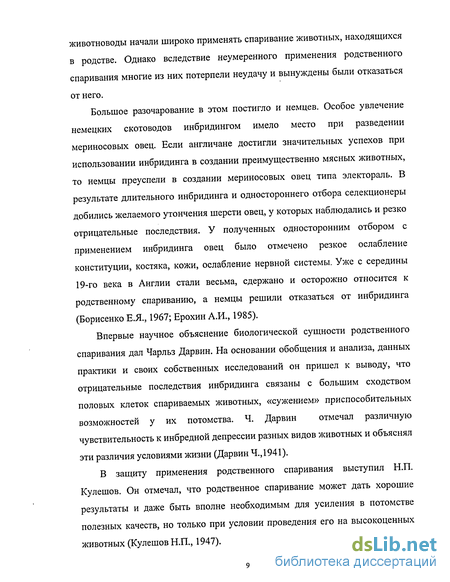 животноводы начали широко применять спаривание животных, находящихся в родстве. Однако вследствие неумеренного применения родственного спаривания многие из них потерпели неудачу и вынуждены были отказаться от него.

Большое разочарование в этом постигло и немцев. Особое увлечение немецких скотоводов инбридингом имело место при разведении мериносовых овец. Если англичане достигли значительных успехов при использовании инбридинга в создании преимущественно мясных животных, то немцы преуспели в создании мериносовых овец типа электораль. В результате длительного инбридинга и одностороннего отбора селекционеры добились желаемого утончения шерсти овец, у которых наблюдались и резко отрицательные последствия. У полученных односторонним отбором с применением инбридинга овец было отмечено резкое ослабление конституции, костяка, кожи, ослабление нервной системы. Уже с середины 19-го века в Англии стали весьма, сдержано и осторожно относится к родственному спариванию, а немцы решили отказаться от инбридинга (Борисенко Е.Я., 1967; Ерохин А.И., 1985).

Впервые научное объяснение биологической сущности родственного спаривания дал Чарльз Дарвин. На основании обобщения и анализа, данных практики и своих собственных исследований он пришел к выводу, что отрицательные последствия инбридинга связаны с большим сходством половых клеток спариваемых животных, «сужением» приспособительных возможностей у их потомства. Ч. Дарвин отмечал различную чувствительность к инбредной депрессии разных видов животных и объяснял эти различия условиями жизни (Дарвин Ч.,1941).

В защиту применения родственного спаривания выступил Н.П. Кулешов. Он отмечал, что родственное спаривание может дать хорошие результаты и даже быть вполне необходимым для усиления в потомстве полезных качеств, но только при условии проведения его на высокоценных животных (Кулешов Н.П., 1947).

9

dsLib.net
библиотека диссертаций